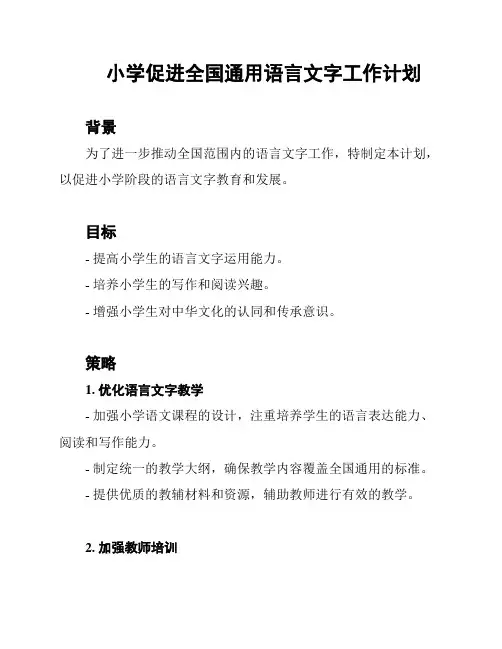 小学促进全国通用语言文字工作计划

背景

为了进一步推动全国范围内的语言文字工作，特制定本计划，以促进小学阶段的语言文字教育和发展。

目标

- 提高小学生的语言文字运用能力。
- 培养小学生的写作和阅读兴趣。
- 增强小学生对中华文化的认同和传承意识。

策略

1. 优化语言文字教学

- 加强小学语文课程的设计，注重培养学生的语言表达能力、阅读和写作能力。
- 制定统一的教学大纲，确保教学内容覆盖全国通用的标准。
- 提供优质的教辅材料和资源，辅助教师进行有效的教学。

2. 加强教师培训